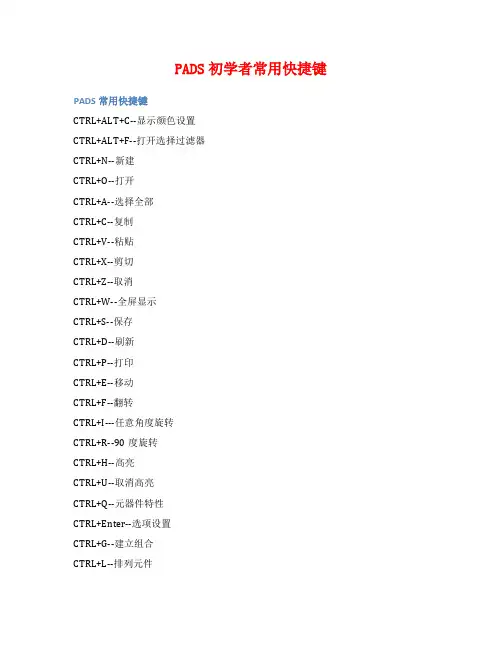 PADS初学者常用快捷键

PADS常用快捷键

CTRL+ALT+C--显示颜色设置

CTRL+ALT+F--打开选择过滤器

CTRL+N--新建

CTRL+O--打开

CTRL+A--选择全部

CTRL+C--复制

CTRL+V--粘贴

CTRL+X--剪切

CTRL+Z--取消

CTRL+W--全屏显示

CTRL+S--保存

CTRL+D--刷新

CTRL+P--打印

CTRL+E--移动

CTRL+F--翻转

CTRL+I---任意角度旋转

CTRL+R--90度旋转

CTRL+H--高亮

CTRL+U--取消高亮

CTRL+Q--元器件特性

CTRL+Enter--选项设置

CTRL+G--建立组合

CTRL+L--排列元件